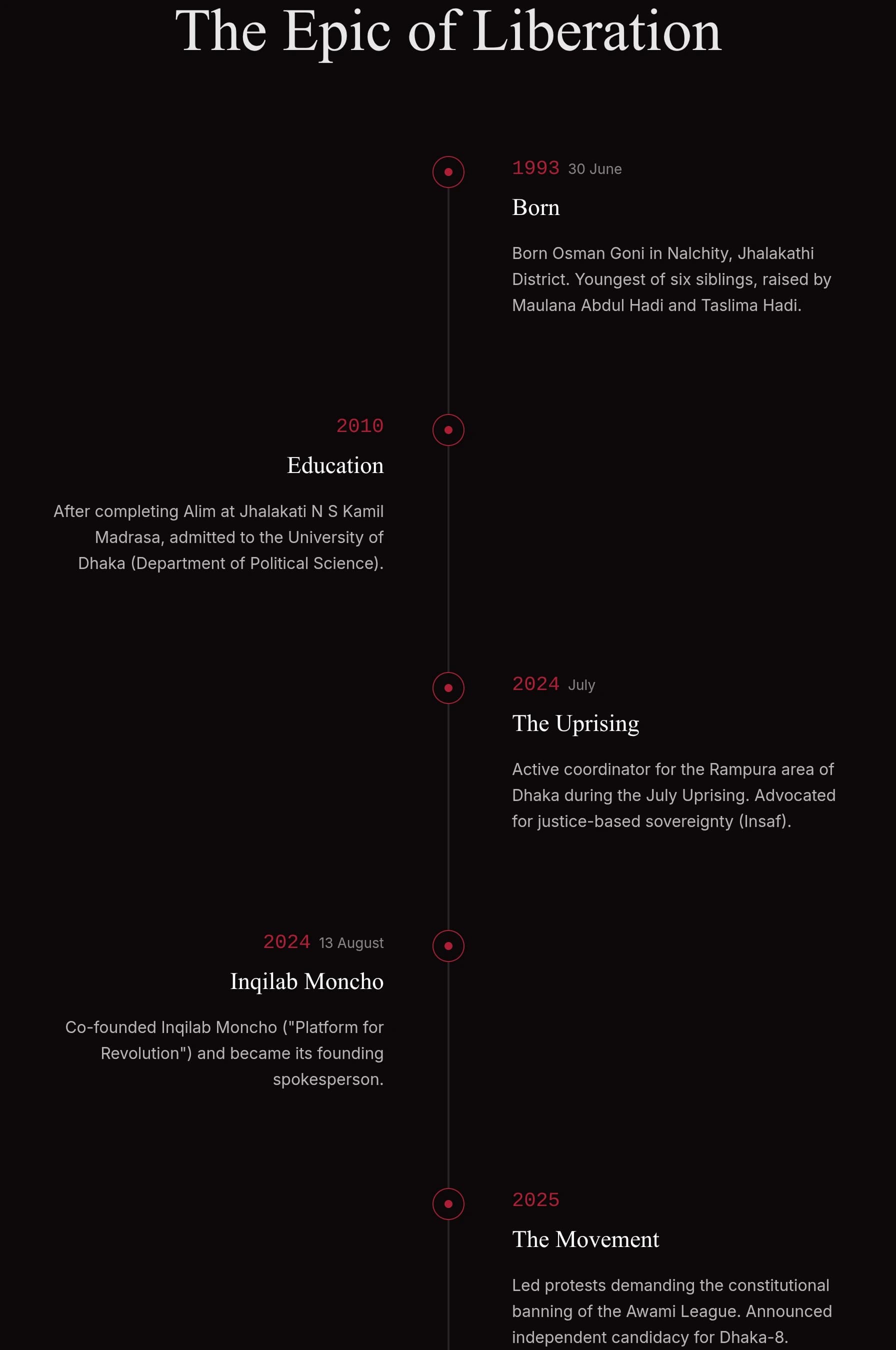 The Epic of Liberation

1993 30 June

Born

Born Osman Goni in Nalchity, Jhalakathi District. Youngest of six siblings, raised by Maulana Abdul Hadi and Taslima Hadi.

2010

Education

After completing Alim at Jhalakati N S Kamil Madrasa, admitted to the University of Dhaka (Department of Political Science).

2024 July

The Uprising

Active coordinator for the Rampura area of Dhaka during the July Uprising. Advocated for justice-based sovereignty (Insaf).

2024 13 August

Inqilab Moncho

Co-founded Inqilab Moncho ("Platform for Revolution") and became its founding spokesperson.

2025

The Movement

Led protests demanding the constitutional banning of the Awami League. Announced independent candidacy for Dhaka-8.